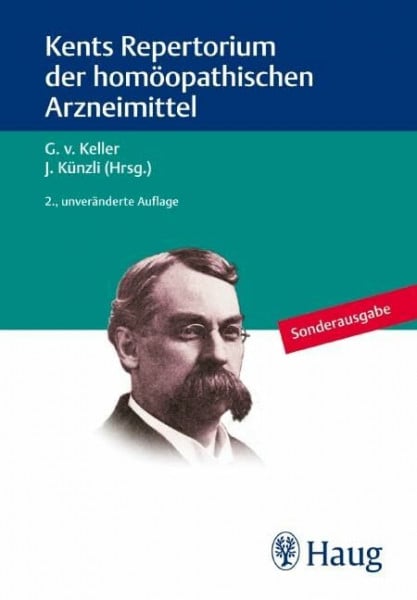 Kents Repertorium der homöopathischen Arzneimittel

G. v. Keller
J. Künzli (Hrsg.)

2., unveränderte Auflage

Sonderausgabe

Haug